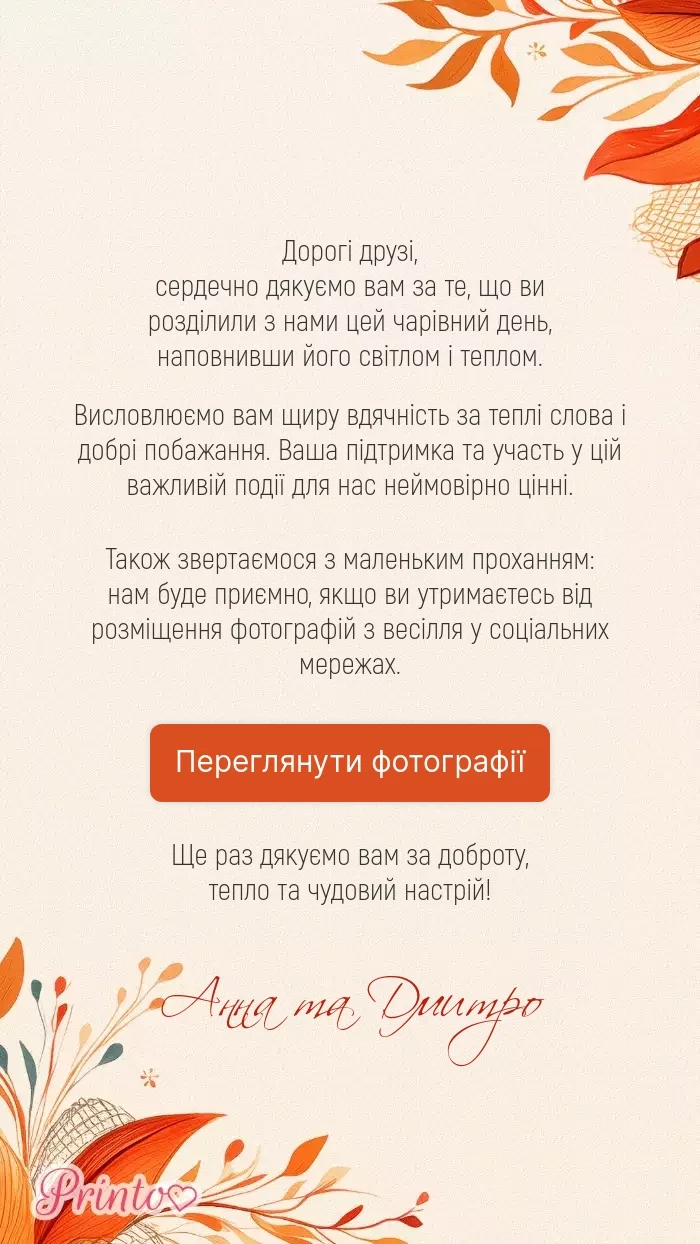 Дорогі друзі,
сердечно дякуємо вам за те, що ви розділили з нами цей чарівний день, наповнивши його світлом і теплом.

Висловлюємо вам щиру вдячність за теплі слова і добрі побажання. Ваша підтримка та участь у цій важливій події для нас неймовірно цінні.

Також звертаємося з маленьким проханням: нам буде приємно, якщо ви утримаєтесь від розміщення фотографій з весілля у соціальних мережах.

Переглянути фотографії

Ще раз дякуємо вам за доброту, тепло та чудовий настрій!

Анна та Дмитро

Printo